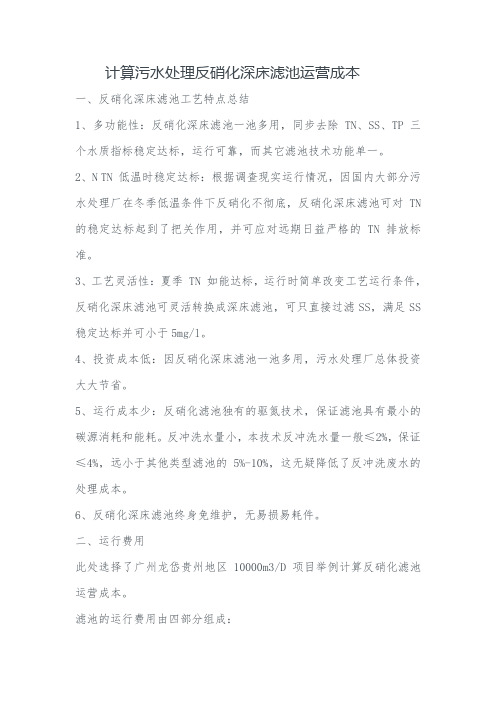 计算污水处理反硝化深床滤池运营成本

一、反硝化深床滤池工艺特点总结

1、多功能性：反硝化深床滤池一池多用，同步去除 TN、SS、TP 三个水质指标稳定达标，运行可靠，而其它滤池技术功能单一。

2、N TN 低温时稳定达标：根据调查现实运行情况，因国内大部分污水处理厂在冬季低温条件下反硝化不彻底，反硝化深床滤池可对 TN 的稳定达标起到了把关作用，并可应对远期日益严格的 TN 排放标准。

3、工艺灵活性：夏季 TN 如能达标，运行时简单改变工艺运行条件，反硝化深床滤池可灵活转换成深床滤池，可只直接过滤 SS，满足 SS 稳定达标并可小于 5mg/l。

4、投资成本低：因反硝化深床滤池一池多用，污水处理厂总体投资大大节省。

5、运行成本少：反硝化滤池独有的驱氮技术，保证滤池具有最小的碳源消耗和能耗。反冲洗水量小，本技术反冲洗水量一般≤2%，保证≤4%，远小于其他类型滤池的 5%-10%，这无疑降低了反冲洗废水的处理成本。

6、反硝化深床滤池终身免维护，无易损易耗件。

二、运行费用

此处选择了广州龙岱贵州地区 10000m3/D 项目举例计算反硝化滤池运营成本。

滤池的运行费用由四部分组成：